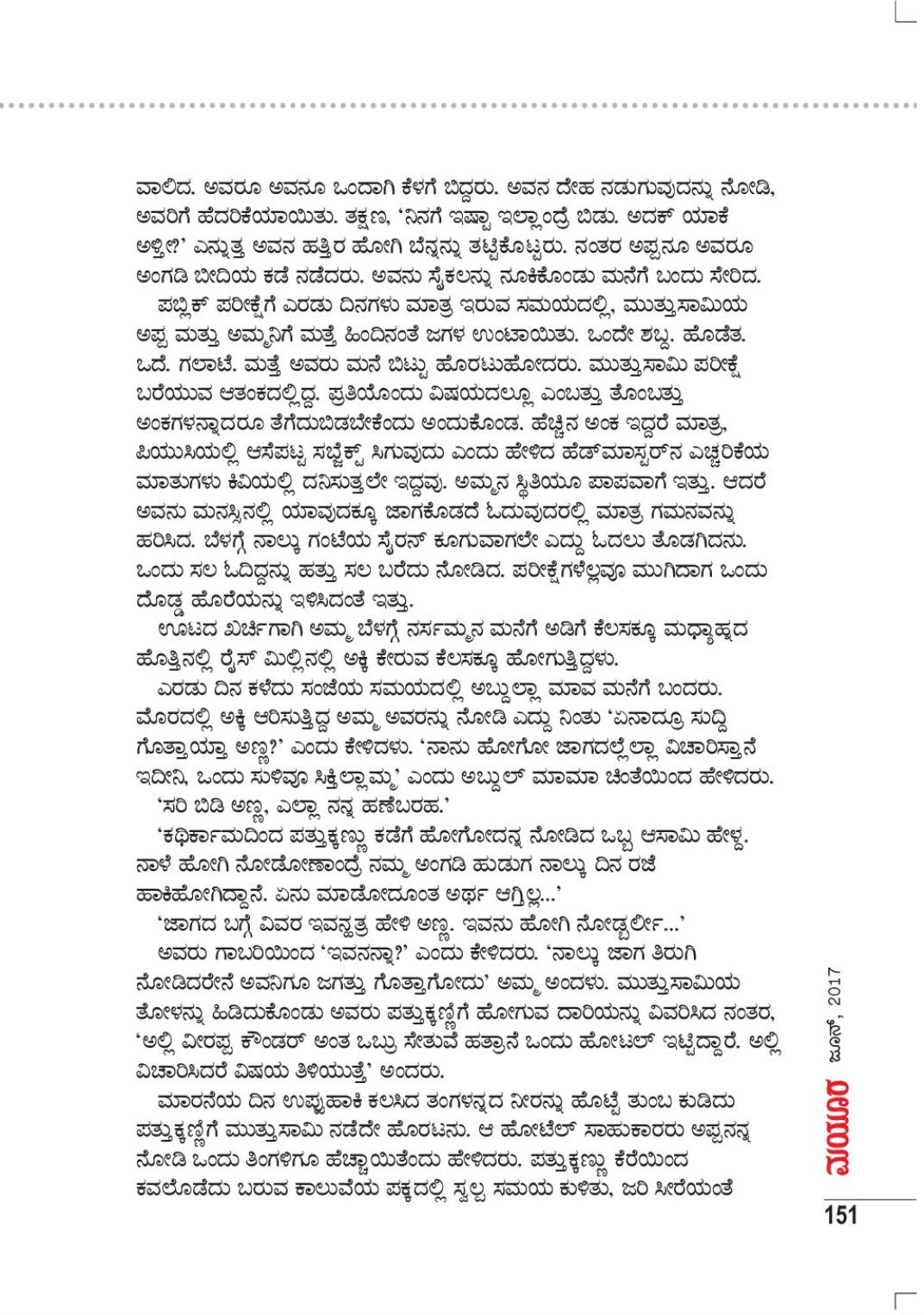 ವಾಲಿದ. ಅವರೂ ಅವನೂ ಒಂದಾಗಿ ಕೆಳಗೆ ಬಿದ್ದರು. ಅವನ ದೇಹ ನಡುಗುವುದನ್ನು ನೋಡಿ, ಅವರಿಗೆ ಹೆದರಿಕೆಯಾಯಿತು. ತಕ್ಷಣ, 'ನಿನಗೆ ಇಷ್ಟಾ ಇಲ್ಲಾಂದ್ರೆ ಬಿಡು. ಅದಕ್ ಯಾಕೆ ಅಳ್ತೀ?' ಎನ್ನುತ್ತ ಅವನ ಹತ್ತಿರ ಹೋಗಿ ಬೆನ್ನನ್ನು ತಟ್ಟಿಕೊಟ್ಟರು. ನಂತರ ಅಪ್ಪನೂ ಅವರೂ ಅಂಗಡಿ ಬೀದಿಯ ಕಡೆ ನಡೆದರು. ಅವನು ಸೈಕಲನ್ನು ನೂಕಿಕೊಂಡು ಮನೆಗೆ ಬಂದು ಸೇರಿದ.

ಪಬ್ಲಿಕ್ ಪರೀಕ್ಷೆಗೆ ಎರಡು ದಿನಗಳು ಮಾತ್ರ ಇರುವ ಸಮಯದಲ್ಲಿ, ಮುತ್ತುಸಾಮಿಯ ಅಪ್ಪ ಮತ್ತು ಅಮ್ಮನಿಗೆ ಮತ್ತೆ ಹಿಂದಿನಂತೆ ಜಗಳ ಉಂಟಾಯಿತು. ಒಂದೇ ಶಬ್ದ. ಹೊಡೆತ. ಒದೆ. ಗಲಾಟೆ. ಮತ್ತೆ ಅವರು ಮನೆ ಬಿಟ್ಟು ಹೊರಟುಹೋದರು. ಮುತ್ತುಸಾಮಿ ಪರೀಕ್ಷೆ ಬರೆಯುವ ಆತಂಕದಲ್ಲಿದ್ದ. ಪ್ರತಿಯೊಂದು ವಿಷಯದಲ್ಲೂ ಎಂಬತ್ತು ತೊಂಬತ್ತು ಅಂಕಗಳನ್ನಾದರೂ ತೆಗೆದುಬಿಡಬೇಕೆಂದು ಅಂದುಕೊಂಡ. ಹೆಚ್ಚಿನ ಅಂಕ ಇದ್ದರೆ ಮಾತ್ರ, ಪಿಯುಸಿಯಲ್ಲಿ ಆಸೆಪಟ್ಟ ಸಬ್ಜೆಕ್ಟ್ ಸಿಗುವುದು ಎಂದು ಹೇಳಿದ ಹೆಡ್‌ಮಾಸ್ಟರ್‌ನ ಎಚ್ಚರಿಕೆಯ ಮಾತುಗಳು ಕಿವಿಯಲ್ಲಿ ದನಿಸುತ್ತಲೇ ಇದ್ದವು. ಅಮ್ಮನ ಸ್ಥಿತಿಯೂ ಪಾಪವಾಗೆ ಇತ್ತು. ಆದರೆ ಅವನು ಮನಸ್ಸಿನಲ್ಲಿ ಯಾವುದಕ್ಕೂ ಜಾಗಕೊಡದೆ ಓದುವುದರಲ್ಲಿ ಮಾತ್ರ ಗಮನವನ್ನು ಹರಿಸಿದ. ಬೆಳಗ್ಗೆ ನಾಲ್ಕು ಗಂಟೆಯ ಸೈರನ್ ಕೂಗುವಾಗಲೇ ಎದ್ದು ಓದಲು ತೊಡಗಿದನು. ಒಂದು ಸಲ ಓದಿದ್ದನ್ನು ಹತ್ತು ಸಲ ಬರೆದು ನೋಡಿದ. ಪರೀಕ್ಷೆಗಳೆಲ್ಲವೂ ಮುಗಿದಾಗ ಒಂದು ದೊಡ್ಡ ಹೊರೆಯನ್ನು ಇಳಿಸಿದಂತೆ ಇತ್ತು.

ಊಟದ ಖರ್ಚಿಗಾಗಿ ಅಮ್ಮ ಬೆಳಗ್ಗೆ ನರ್ಸಮ್ಮನ ಮನೆಗೆ ಅಡಿಗೆ ಕೆಲಸಕ್ಕೂ ಮಧ್ಯಾಹ್ನದ ಹೊತ್ತಿನಲ್ಲಿ ರೈಸ್ ಮಿಲ್ಲಿನಲ್ಲಿ ಅಕ್ಕಿ ಕೇರುವ ಕೆಲಸಕ್ಕೂ ಹೋಗುತ್ತಿದ್ದಳು.

ಎರಡು ದಿನ ಕಳೆದು ಸಂಜೆಯ ಸಮಯದಲ್ಲಿ ಅಬ್ದುಲ್ಲಾ ಮಾವ ಮನೆಗೆ ಬಂದರು. ಮೊರದಲ್ಲಿ ಅಕ್ಕಿ ಆರಿಸುತ್ತಿದ್ದ ಅಮ್ಮ ಅವರನ್ನು ನೋಡಿ ಎದ್ದು ನಿಂತು 'ಏನಾದ್ರೂ ಸುದ್ದಿ ಗೊತ್ತಾಯ್ತಾ ಅಣ್ಣ?' ಎಂದು ಕೇಳಿದಳು. 'ನಾನು ಹೋಗೋ ಜಾಗದಲ್ಲೆಲ್ಲಾ ವಿಚಾರಿಸ್ತಾನೆ ಇದೀನಿ, ಒಂದು ಸುಳಿವೂ ಸಿಕ್ತಿಲ್ಲಾಮ್ಮ' ಎಂದು ಅಬ್ದುಲ್ ಮಾಮಾ ಚಿಂತೆಯಿಂದ ಹೇಳಿದರು.

'ಸರಿ ಬಿಡಿ ಅಣ್ಣ, ಎಲ್ಲಾ ನನ್ನ ಹಣೆಬರಹ.'

'ಕಥಿರ್ಕಾಮದಿಂದ ಪತ್ತುಕ್ಕಣ್ಣು ಕಡೆಗೆ ಹೋಗೋದನ್ನ ನೋಡಿದ ಒಬ್ಬ ಆಸಾಮಿ ಹೇಳ್ದ. ನಾಳೆ ಹೋಗಿ ನೋಡೋಣಾಂದ್ರೆ ನಮ್ಮ ಅಂಗಡಿ ಹುಡುಗ ನಾಲ್ಕು ದಿನ ರಜೆ ಹಾಕಿಹೋಗಿದ್ದಾನೆ. ಏನು ಮಾಡೋದೂಂತ ಅರ್ಥ ಆಗ್ತಿಲ್ಲ...'

'ಜಾಗದ ಬಗ್ಗೆ ವಿವರ ಇವನ್ಹತ್ರ ಹೇಳಿ ಅಣ್ಣ. ಇವನು ಹೋಗಿ ನೋಡ್ಬರ್ಲೀ...'

ಅವರು ಗಾಬರಿಯಿಂದ 'ಇವನನ್ನಾ?' ಎಂದು ಕೇಳಿದರು. 'ನಾಲ್ಕು ಜಾಗ ತಿರುಗಿ ನೋಡಿದರೇನೆ ಅವನಿಗೂ ಜಗತ್ತು ಗೊತ್ತಾಗೋದು' ಅಮ್ಮ ಅಂದಳು. ಮುತ್ತುಸಾಮಿಯ ತೋಳನ್ನು ಹಿಡಿದುಕೊಂಡು ಅವರು ಪತ್ತುಕ್ಕಣ್ಣಿಗೆ ಹೋಗುವ ದಾರಿಯನ್ನು ವಿವರಿಸಿದ ನಂತರ, 'ಅಲ್ಲಿ ವೀರಪ್ಪ ಕೌಂಡರ್ ಅಂತ ಒಬ್ರು ಸೇತುವೆ ಹತ್ರಾನೆ ಒಂದು ಹೋಟಲ್ ಇಟ್ಟಿದ್ದಾರೆ. ಅಲ್ಲಿ ವಿಚಾರಿಸಿದರೆ ವಿಷಯ ತಿಳಿಯುತ್ತೆ' ಅಂದರು.

ಮಾರನೆಯ ದಿನ ಉಪ್ಪುಹಾಕಿ ಕಲಸಿದ ತಂಗಳನ್ನದ ನೀರನ್ನು ಹೊಟ್ಟೆ ತುಂಬ ಕುಡಿದು ಪತ್ತುಕ್ಕಣ್ಣಿಗೆ ಮುತ್ತುಸಾಮಿ ನಡೆದೇ ಹೊರಟನು. ಆ ಹೋಟೆಲ್ ಸಾಹುಕಾರರು ಅಪ್ಪನನ್ನ ನೋಡಿ ಒಂದು ತಿಂಗಳಿಗೂ ಹೆಚ್ಚಾಯಿತೆಂದು ಹೇಳಿದರು. ಪತ್ತುಕ್ಕಣ್ಣು ಕೆರೆಯಿಂದ ಕವಲೊಡೆದು ಬರುವ ಕಾಲುವೆಯ ಪಕ್ಕದಲ್ಲಿ ಸ್ವಲ್ಪ ಸಮಯ ಕುಳಿತು, ಜರಿ ಸೀರೆಯಂತೆ

ಮಯೂರ ಜೂನ್, 2017

151